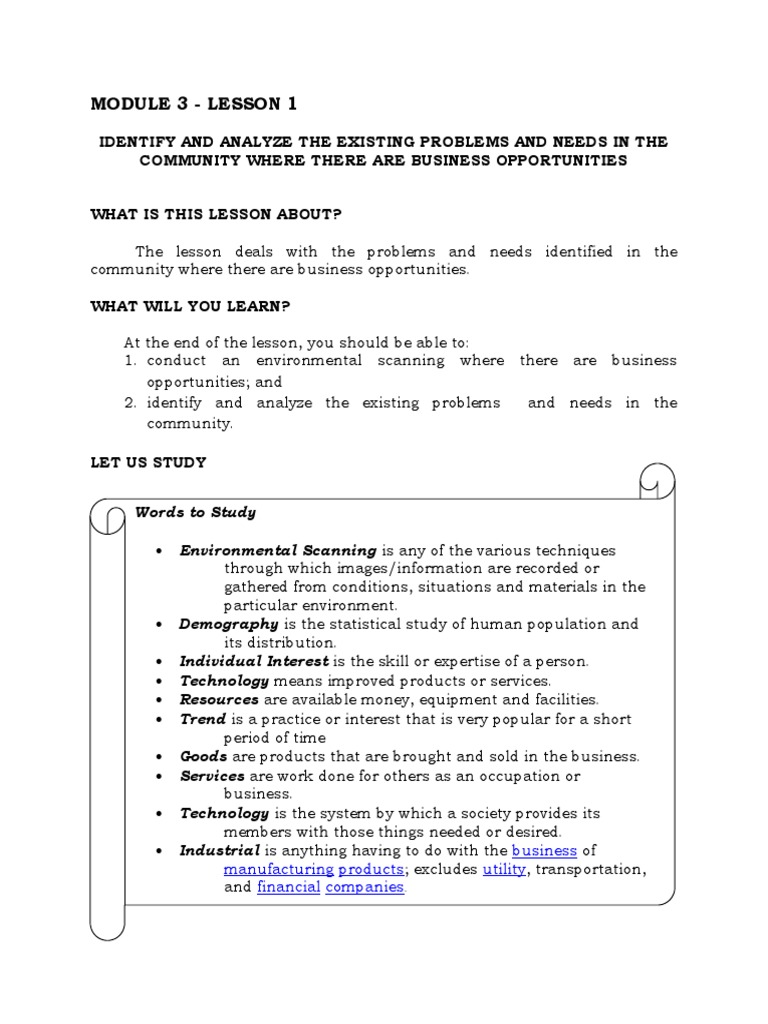 MODULE 3 - LESSON 1

IDENTIFY AND ANALYZE THE EXISTING PROBLEMS AND NEEDS IN THE COMMUNITY WHERE THERE ARE BUSINESS OPPORTUNITIES

WHAT IS THIS LESSON ABOUT?

The lesson deals with the problems and needs identified in the community where there are business opportunities.

WHAT WILL YOU LEARN?

At the end of the lesson, you should be able to:
1. conduct an environmental scanning where there are business opportunities; and
2. identify and analyze the existing problems and needs in the community.

LET US STUDY

Words to Study

• Environmental Scanning is any of the various techniques through which images/information are recorded or gathered from conditions, situations and materials in the particular environment.
• Demography is the statistical study of human population and its distribution.
• Individual Interest is the skill or expertise of a person.
• Technology means improved products or services.
• Resources are available money, equipment and facilities.
• Trend is a practice or interest that is very popular for a short period of time
• Goods are products that are brought and sold in the business.
• Services are work done for others as an occupation or business.
• Technology is the system by which a society provides its members with those things needed or desired.
• Industrial is anything having to do with the business of manufacturing products; excludes utility, transportation, and financial companies.